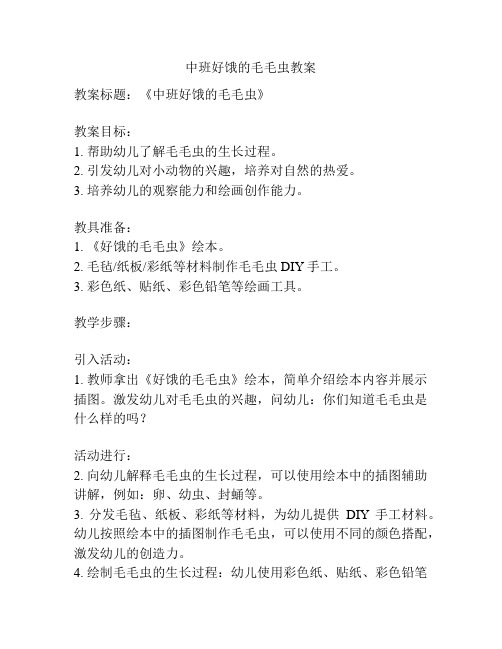 中班好饿的毛毛虫教案

教案标题：《中班好饿的毛毛虫》

教案目标：
1. 帮助幼儿了解毛毛虫的生长过程。
2. 引发幼儿对小动物的兴趣，培养对自然的热爱。
3. 培养幼儿的观察能力和绘画创作能力。

教具准备：
1. 《好饿的毛毛虫》绘本。
2. 毛毡/纸板/彩纸等材料制作毛毛虫 DIY 手工。
3. 彩色纸、贴纸、彩色铅笔等绘画工具。

教学步骤：

引入活动：
1. 教师拿出《好饿的毛毛虫》绘本，简单介绍绘本内容并展示插图。激发幼儿对毛毛虫的兴趣，问幼儿：你们知道毛毛虫是什么样的吗？

活动进行：
2. 向幼儿解释毛毛虫的生长过程，可以使用绘本中的插图辅助讲解，例如：卵、幼虫、封蛹等。
3. 分发毛毡、纸板、彩纸等材料，为幼儿提供 DIY 手工材料。幼儿按照绘本中的插图制作毛毛虫，可以使用不同的颜色搭配，激发幼儿的创造力。
4. 绘制毛毛虫的生长过程：幼儿使用彩色纸、贴纸、彩色铅笔